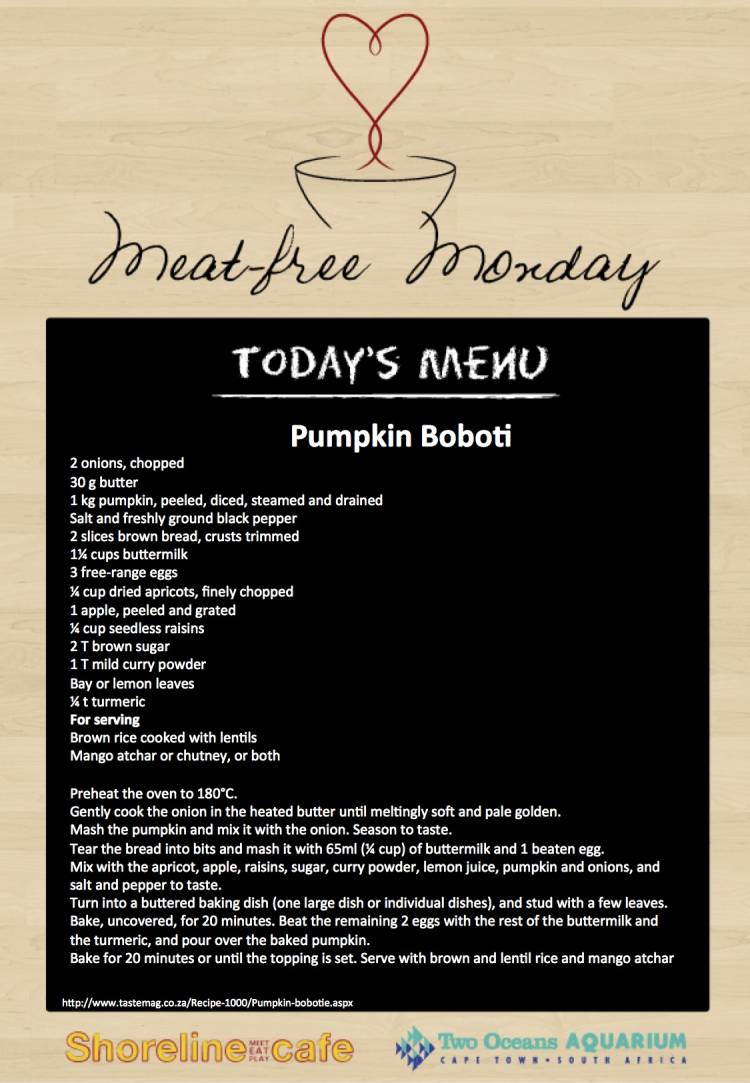 Meat-free Monday

TODAY'S MENU

Pumpkin Boboti

2 onions, chopped
30 g butter
1 kg pumpkin, peeled, diced, steamed and drained
Salt and freshly ground black pepper
2 slices brown bread, crusts trimmed
1¼ cups buttermilk
3 free-range eggs
¼ cup dried apricots, finely chopped
1 apple, peeled and grated
¼ cup seedless raisins
2 T brown sugar
1 T mild curry powder
Bay or lemon leaves
¼ t turmeric
For serving
Brown rice cooked with lentils
Mango atchar or chutney, or both

Preheat the oven to 180°C.
Gently cook the onion in the heated butter until meltingly soft and pale golden.
Mash the pumpkin and mix it with the onion. Season to taste.
Tear the bread into bits and mash it with 65ml (¼ cup) of buttermilk and 1 beaten egg.
Mix with the apricot, apple, raisins, sugar, curry powder, lemon juice, pumpkin and onions, and salt and pepper to taste.
Turn into a buttered baking dish (one large dish or individual dishes), and stud with a few leaves.
Bake, uncovered, for 20 minutes. Beat the remaining 2 eggs with the rest of the buttermilk and the turmeric, and pour over the baked pumpkin.
Bake for 20 minutes or until the topping is set. Serve with brown and lentil rice and mango atchar

http://www.tastemag.co.za/Recipe-1000/Pumpkin-bobotie.aspx

Shoreline MEET EAT PLAY cafe

Two Oceans AQUARIUM CAPE TOWN • SOUTH AFRICA